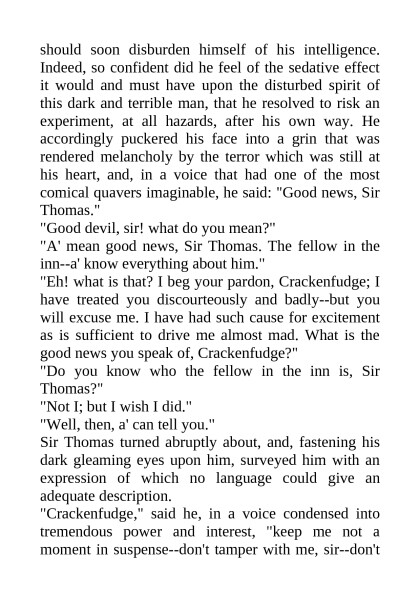 should soon disburden himself of his intelligence. Indeed, so confident did he feel of the sedative effect it would and must have upon the disturbed spirit of this dark and terrible man, that he resolved to risk an experiment, at all hazards, after his own way. He accordingly puckered his face into a grin that was rendered melancholy by the terror which was still at his heart, and, in a voice that had one of the most comical quavers imaginable, he said: "Good news, Sir Thomas."

"Good devil, sir! what do you mean?"

"A' mean good news, Sir Thomas. The fellow in the inn--a' know everything about him."

"Eh! what is that? I beg your pardon, Crackenfudge; I have treated you discourteously and badly--but you will excuse me. I have had such cause for excitement as is sufficient to drive me almost mad. What is the good news you speak of, Crackenfudge?"

"Do you know who the fellow in the inn is, Sir Thomas?"

"Not I; but I wish I did."

"Well, then, a' can tell you."

Sir Thomas turned abruptly about, and, fastening his dark gleaming eyes upon him, surveyed him with an expression of which no language could give an adequate description.

"Crackenfudge," said he, in a voice condensed into tremendous power and interest, "keep me not a moment in suspense--don't tamper with me, sir--don't